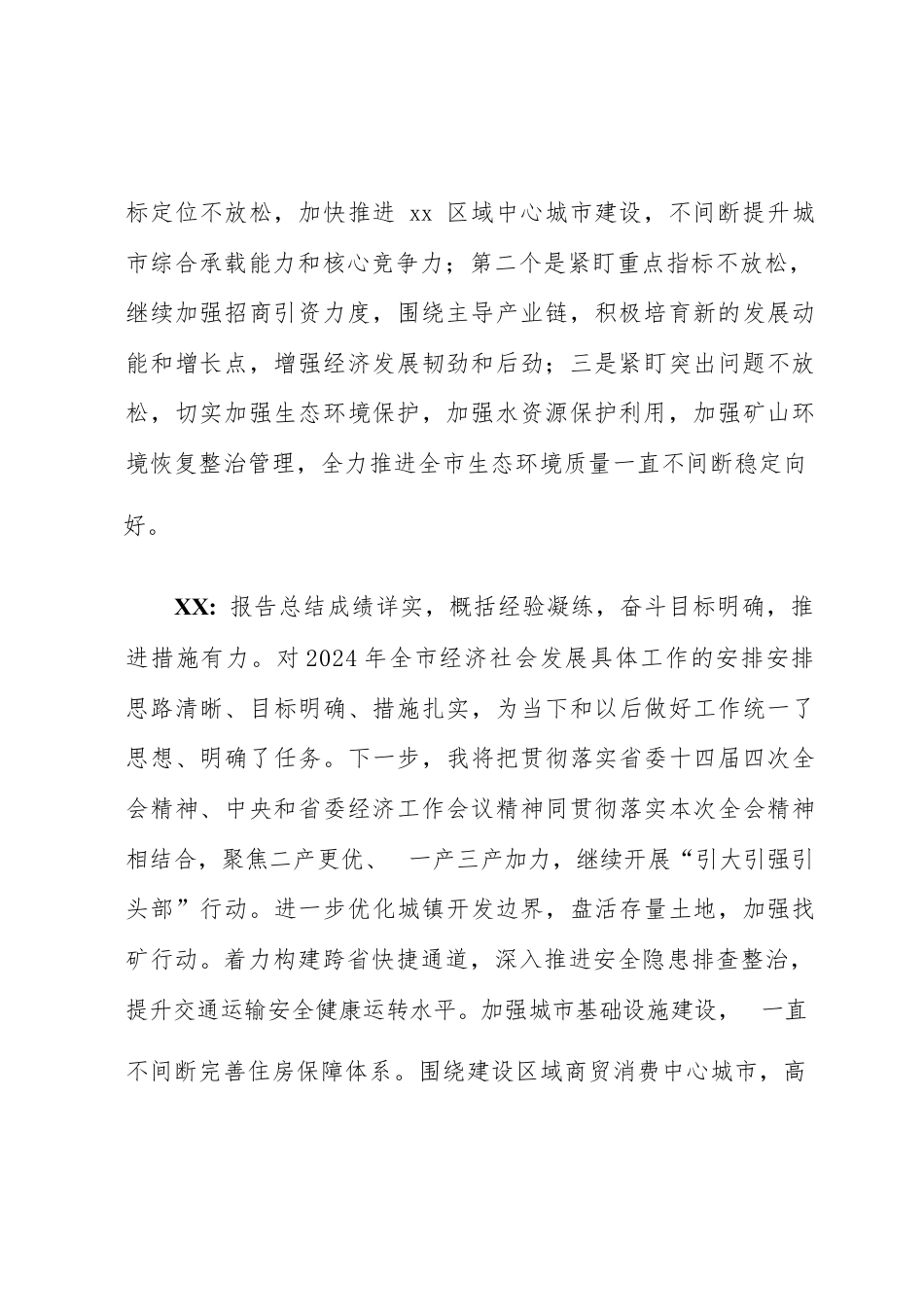 标定位不放松，加快推进 xx 区域中心城市建设，不间断提升城市综合承载能力和核心竞争力；第二个是紧盯重点指标不放松，继续加强招商引资力度，围绕主导产业链，积极培育新的发展动能和增长点，增强经济发展韧劲和后劲；三是紧盯突出问题不放松，切实加强生态环境保护，加强水资源保护利用，加强矿山环境恢复整治管理，全力推进全市生态环境质量一直不间断稳定向好。

XX: 报告总结成绩详实，概括经验凝练，奋斗目标明确，推进措施有力。对 2024 年全市经济社会发展具体工作的安排安排思路清晰、目标明确、措施扎实，为当下和以后做好工作统一了思想、明确了任务。下一步，我将把贯彻落实省委十四届四次全会精神、中央和省委经济工作会议精神同贯彻落实本次全会精神相结合，聚焦二产更优、 一产三产加力，继续开展“引大引强引头部”行动。进一步优化城镇开发边界，盘活存量土地，加强找矿行动。着力构建跨省快捷通道，深入推进安全隐患排查整治，提升交通运输安全健康运转水平。加强城市基础设施建设， 一直不间断完善住房保障体系。围绕建设区域商贸消费中心城市，高